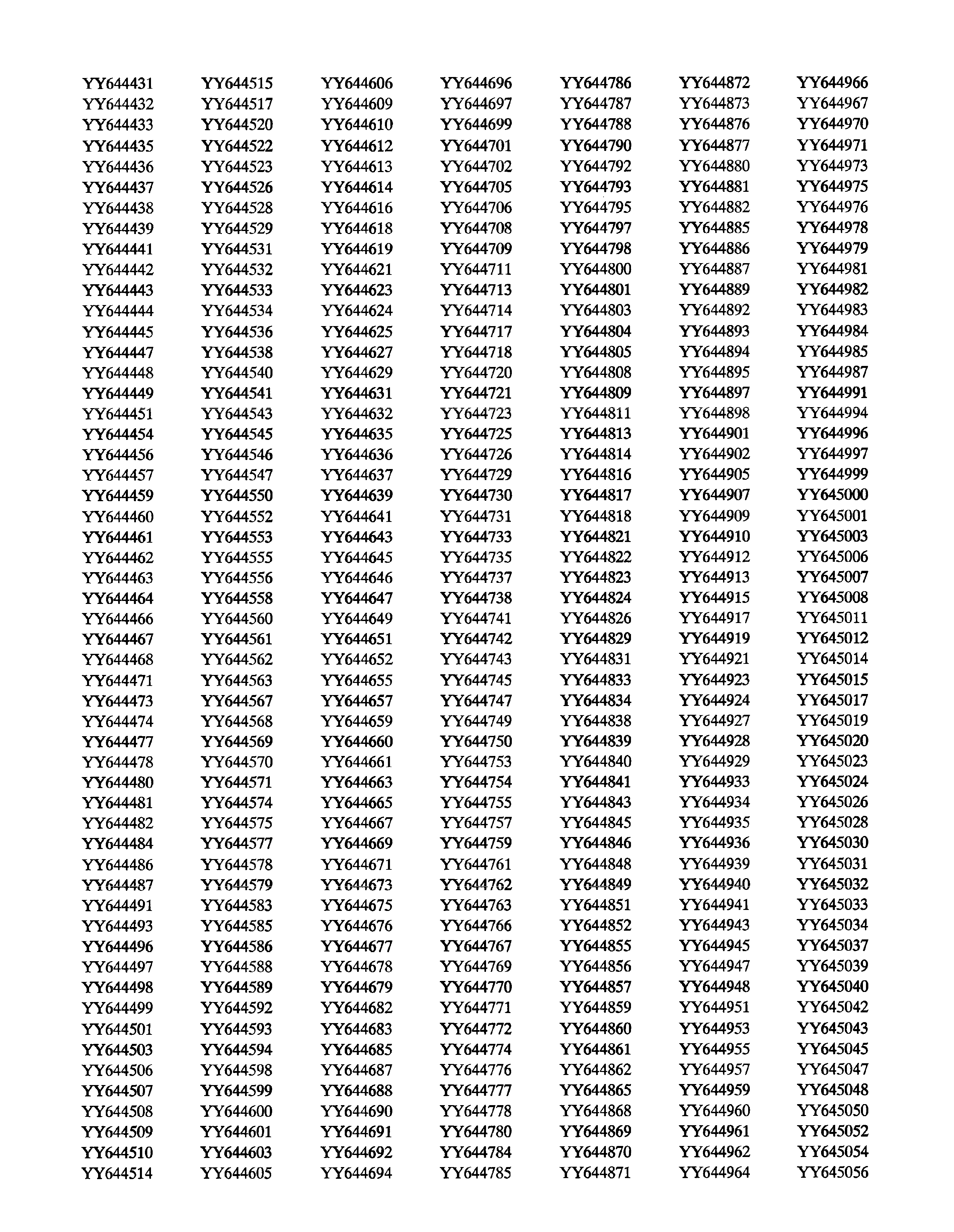 YY644431
YY644432
YY644433
YY644435
YY644436
YY644437
YY644438
YY644439
YY644441
YY644442
YY644443
YY644444
YY644445
YY644447
YY644448
YY644449
YY644451
YY644454
YY644456
YY644457
YY644459
YY644460
YY644461
YY644462
YY644463
YY644464
YY644466
YY644467
YY644468
YY644471
YY644473
YY644474
YY644477
YY644478
YY644480
YY644481
YY644482
YY644484
YY644486
YY644487
YY644491
YY644493
YY644496
YY644497
YY644498
YY644499
YY644501
YY644503
YY644506
YY644507
YY644508
YY644509
YY644510
YY644514

YY644515
YY644517
YY644520
YY644522
YY644523
YY644526
YY644528
YY644529
YY644531
YY644532
YY644533
YY644534
YY644536
YY644538
YY644540
YY644541
YY644543
YY644545
YY644546
YY644547
YY644550
YY644552
YY644553
YY644555
YY644556
YY644558
YY644560
YY644561
YY644562
YY644563
YY644567
YY644568
YY644569
YY644570
YY644571
YY644574
YY644575
YY644577
YY644578
YY644579
YY644583
YY644585
YY644586
YY644588
YY644589
YY644592
YY644593
YY644594
YY644598
YY644599
YY644600
YY644601
YY644603
YY644605

YY644606
YY644609
YY644610
YY644612
YY644613
YY644614
YY644616
YY644618
YY644619
YY644621
YY644623
YY644624
YY644625
YY644627
YY644629
YY644631
YY644632
YY644635
YY644636
YY644637
YY644639
YY644641
YY644643
YY644645
YY644646
YY644647
YY644649
YY644651
YY644652
YY644655
YY644657
YY644659
YY644660
YY644661
YY644663
YY644665
YY644667
YY644669
YY644671
YY644673
YY644675
YY644676
YY644677
YY644678
YY644679
YY644682
YY644683
YY644685
YY644687
YY644688
YY644690
YY644691
YY644692
YY644694

YY644696
YY644697
YY644699
YY644701
YY644702
YY644705
YY644706
YY644708
YY644709
YY644711
YY644713
YY644714
YY644717
YY644718
YY644720
YY644721
YY644723
YY644725
YY644726
YY644729
YY644730
YY644731
YY644733
YY644735
YY644737
YY644738
YY644741
YY644742
YY644743
YY644745
YY644747
YY644749
YY644750
YY644753
YY644754
YY644755
YY644757
YY644759
YY644761
YY644762
YY644763
YY644766
YY644767
YY644769
YY644770
YY644771
YY644772
YY644774
YY644776
YY644777
YY644778
YY644780
YY644784
YY644785

YY644786
YY644787
YY644788
YY644790
YY644792
YY644793
YY644795
YY644797
YY644798
YY644800
YY644801
YY644803
YY644804
YY644805
YY644808
YY644809
YY644811
YY644813
YY644814
YY644816
YY644817
YY644818
YY644821
YY644822
YY644823
YY644824
YY644826
YY644829
YY644831
YY644833
YY644834
YY644838
YY644839
YY644840
YY644841
YY644843
YY644845
YY644846
YY644848
YY644849
YY644851
YY644852
YY644855
YY644856
YY644857
YY644859
YY644860
YY644861
YY644862
YY644865
YY644868
YY644869
YY644870
YY644871

YY644872
YY644873
YY644876
YY644877
YY644880
YY644881
YY644882
YY644885
YY644886
YY644887
YY644889
YY644892
YY644893
YY644894
YY644895
YY644897
YY644898
YY644901
YY644902
YY644905
YY644907
YY644909
YY644910
YY644912
YY644913
YY644915
YY644917
YY644919
YY644921
YY644923
YY644924
YY644927
YY644928
YY644929
YY644933
YY644934
YY644935
YY644936
YY644939
YY644940
YY644941
YY644943
YY644945
YY644947
YY644948
YY644951
YY644953
YY644955
YY644957
YY644959
YY644960
YY644961
YY644962
YY644964

YY644966
YY644967
YY644970
YY644971
YY644973
YY644975
YY644976
YY644978
YY644979
YY644981
YY644982
YY644983
YY644984
YY644985
YY644987
YY644991
YY644994
YY644996
YY644997
YY644999
YY645000
YY645001
YY645003
YY645006
YY645007
YY645008
YY645011
YY645012
YY645014
YY645015
YY645017
YY645019
YY645020
YY645023
YY645024
YY645026
YY645028
YY645030
YY645031
YY645032
YY645033
YY645034
YY645037
YY645039
YY645040
YY645042
YY645043
YY645045
YY645047
YY645048
YY645050
YY645052
YY645054
YY645056